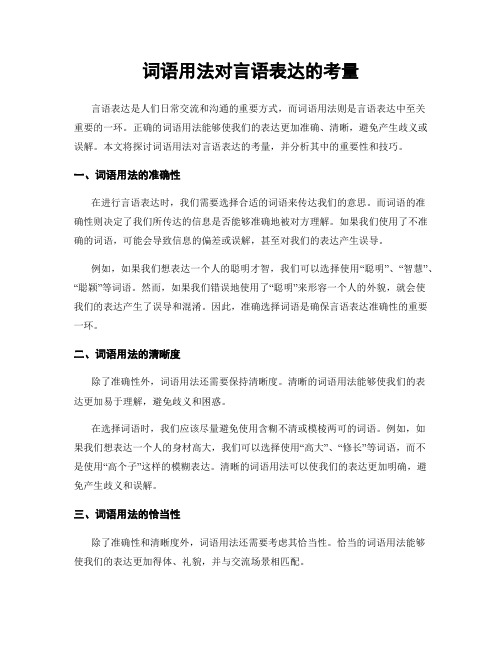 词语用法对言语表达的考量

言语表达是人们日常交流和沟通的重要方式，而词语用法则是言语表达中至关重要的一环。正确的词语用法能够使我们的表达更加准确、清晰，避免产生歧义或误解。本文将探讨词语用法对言语表达的考量，并分析其中的重要性和技巧。

一、词语用法的准确性

在进行言语表达时，我们需要选择合适的词语来传达我们的意思。而词语的准确性则决定了我们所传达的信息是否能够准确地被对方理解。如果我们使用了不准确的词语，可能会导致信息的偏差或误解，甚至对我们的表达产生误导。

例如，如果我们想表达一个人的聪明才智，我们可以选择使用“聪明”、“智慧”、“聪颖”等词语。然而，如果我们错误地使用了“聪明”来形容一个人的外貌，就会使我们的表达产生了误导和混淆。因此，准确选择词语是确保言语表达准确性的重要一环。

二、词语用法的清晰度

除了准确性外，词语用法还需要保持清晰度。清晰的词语用法能够使我们的表达更加易于理解，避免歧义和困惑。

在选择词语时，我们应该尽量避免使用含糊不清或模棱两可的词语。例如，如果我们想表达一个人的身材高大，我们可以选择使用“高大”、“修长”等词语，而不是使用“高个子”这样的模糊表达。清晰的词语用法可以使我们的表达更加明确，避免产生歧义和误解。

三、词语用法的恰当性

除了准确性和清晰度外，词语用法还需要考虑其恰当性。恰当的词语用法能够使我们的表达更加得体、礼貌，并与交流场景相匹配。